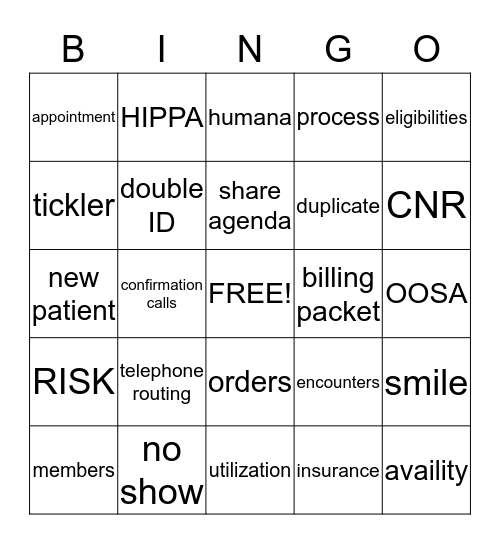 | B | I | N | G | O |
|---|---|---|---|---|
| appointment | HIPPA | humana | process | eligibilities |
| tickler | double ID | share agenda | duplicate | CNR |
| new patient | confirmation calls | FREE! | billing packet | OOSA |
| RISK | telephone routing | orders | encounters | smile |
| members | no show | utilization | insurance | availity |